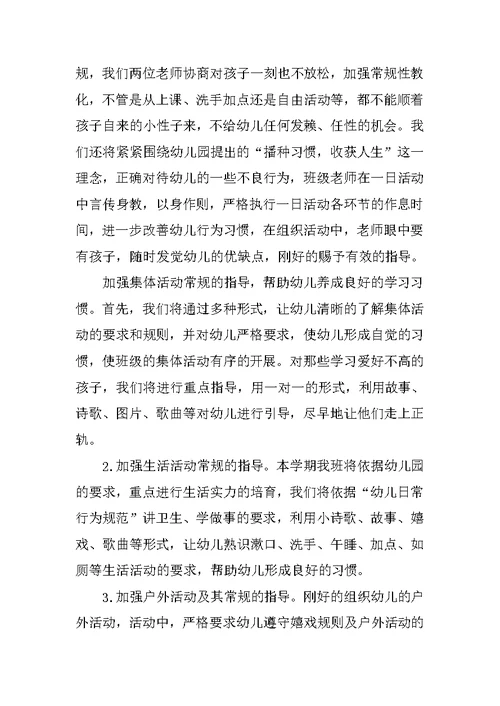 规，我们两位老师协商对孩子一刻也不放松，加强常规性教化，不管是从上课、洗手加点还是自由活动等，都不能顺着孩子自来的小性子来，不给幼儿任何发赖、任性的机会。我们还将紧紧围绕幼儿园提出的“播种习惯，收获人生”这一理念，正确对待幼儿的一些不良行为，班级老师在一日活动中言传身教，以身作则，严格执行一日活动各环节的作息时间，进一步改善幼儿行为习惯，在组织活动中，老师眼中要有孩子，随时发觉幼儿的优缺点，刚好的赐予有效的指导。

加强集体活动常规的指导，帮助幼儿养成良好的学习习惯。首先，我们将通过多种形式，让幼儿清晰的了解集体活动的要求和规则，并对幼儿严格要求，使幼儿形成自觉的习惯，使班级的集体活动有序的开展。对那些学习爱好不高的孩子，我们将进行重点指导，用一对一的形式，利用故事、诗歌、图片、歌曲等对幼儿进行引导，尽早地让他们走上正轨。

2.加强生活活动常规的指导。本学期我班将依据幼儿园的要求，重点进行生活实力的培育，我们将依据“幼儿日常行为规范”讲卫生、学做事的要求，利用小诗歌、故事、嬉戏、歌曲等形式，让幼儿熟识漱口、洗手、午睡、加点、如厕等生活活动的要求，帮助幼儿形成良好的习惯。

3.加强户外活动及其常规的指导。刚好的组织幼儿的户外活动，活动中，严格要求幼儿遵守嬉戏规则及户外活动的